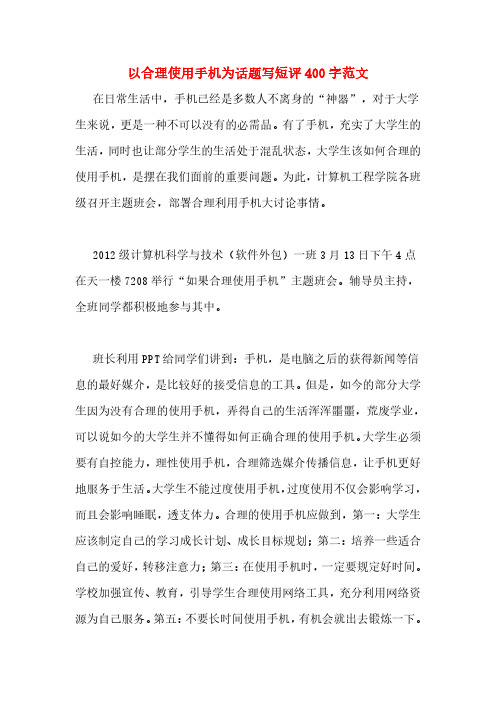 以合理使用手机为话题写短评400字范文

在日常生活中，手机已经是多数人不离身的“神器”，对于大学生来说，更是一种不可以没有的必需品。有了手机，充实了大学生的生活，同时也让部分学生的生活处于混乱状态，大学生该如何合理的使用手机，是摆在我们面前的重要问题。为此，计算机工程学院各班级召开主题班会，部署合理利用手机大讨论事情。

2012级计算机科学与技术（软件外包）一班3月13日下午4点在天一楼7208举行“如果合理使用手机”主题班会。辅导员主持，全班同学都积极地参与其中。

班长利用PPT给同学们讲到：手机，是电脑之后的获得新闻等信息的最好媒介，是比较好的接受信息的工具。但是，如今的部分大学生因为没有合理的使用手机，弄得自己的生活浑浑噩噩，荒废学业，可以说如今的大学生并不懂得如何正确合理的使用手机。大学生必须要有自控能力，理性使用手机，合理筛选媒介传播信息，让手机更好地服务于生活。大学生不能过度使用手机，过度使用不仅会影响学习，而且会影响睡眠，透支体力。合理的使用手机应做到，第一：大学生应该制定自己的学习成长计划、成长目标规划；第二：培养一些适合自己的爱好，转移注意力；第三：在使用手机时，一定要规定好时间。学校加强宣传、教育，引导学生合理使用网络工具，充分利用网络资源为自己服务。第五：不要长时间使用手机，有机会就出去锻炼一下。